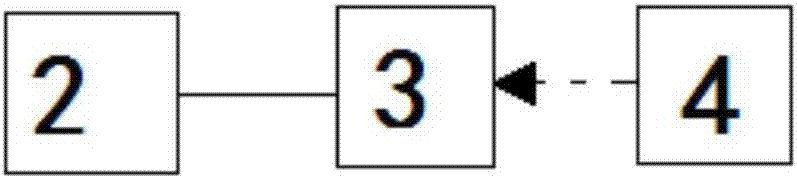 2

3

4